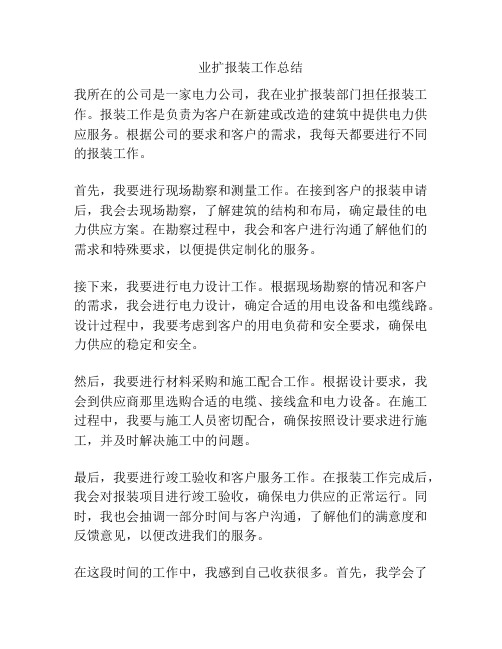 业扩报装工作总结

我所在的公司是一家电力公司，我在业扩报装部门担任报装工作。报装工作是负责为客户在新建或改造的建筑中提供电力供应服务。根据公司的要求和客户的需求，我每天都要进行不同的报装工作。

首先，我要进行现场勘察和测量工作。在接到客户的报装申请后，我会去现场勘察，了解建筑的结构和布局，确定最佳的电力供应方案。在勘察过程中，我会和客户进行沟通了解他们的需求和特殊要求，以便提供定制化的服务。

接下来，我要进行电力设计工作。根据现场勘察的情况和客户的需求，我会进行电力设计，确定合适的用电设备和电缆线路。设计过程中，我要考虑到客户的用电负荷和安全要求，确保电力供应的稳定和安全。

然后，我要进行材料采购和施工配合工作。根据设计要求，我会到供应商那里选购合适的电缆、接线盒和电力设备。在施工过程中，我要与施工人员密切配合，确保按照设计要求进行施工，并及时解决施工中的问题。

最后，我要进行竣工验收和客户服务工作。在报装工作完成后，我会对报装项目进行竣工验收，确保电力供应的正常运行。同时，我也会抽调一部分时间与客户沟通，了解他们的满意度和反馈意见，以便改进我们的服务。

在这段时间的工作中，我感到自己收获很多。首先，我学会了